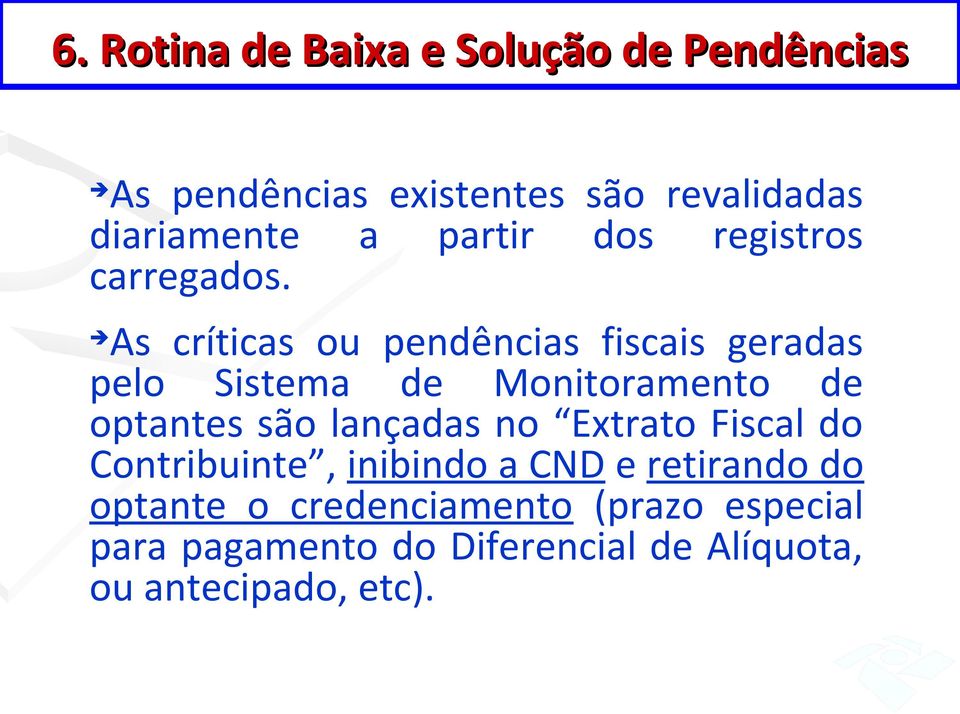 6. Rotina de Baixa e Solução de Pendências

As pendências existentes são revalidadas diariamente a partir dos registros carregados.

As críticas ou pendências fiscais geradas pelo Sistema de Monitoramento de optantes são lançadas no “Extrato Fiscal do Contribuinte”, inibindo a CND e retirando do optante o credenciamento (prazo especial para pagamento do Diferencial de Alíquota, ou antecipado, etc).